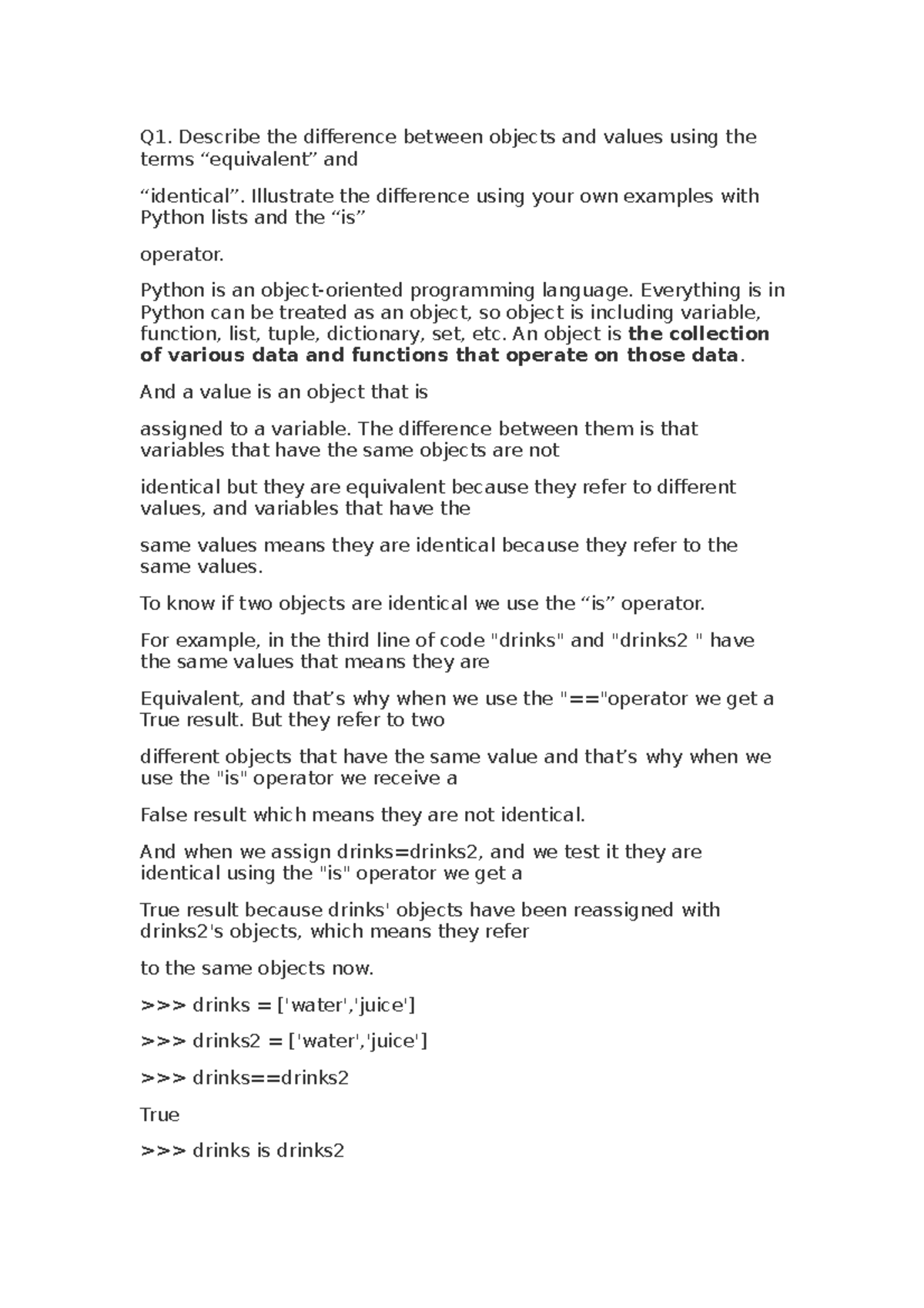 Q1. Describe the difference between objects and values using the terms "equivalent" and

"identical". Illustrate the difference using your own examples with Python lists and the "is"

operator.

Python is an object-oriented programming language. Everything is in Python can be treated as an object, so object is including variable, function, list, tuple, dictionary, set, etc. An object is the collection of various data and functions that operate on those data.

And a value is an object that is

assigned to a variable. The difference between them is that variables that have the same objects are not

identical but they are equivalent because they refer to different values, and variables that have the

same values means they are identical because they refer to the same values.

To know if two objects are identical we use the "is" operator.

For example, in the third line of code "drinks" and "drinks2 " have the same values that means they are

Equivalent, and that's why when we use the "=="operator we get a True result. But they refer to two

different objects that have the same value and that's why when we use the "is" operator we receive a

False result which means they are not identical.

And when we assign drinks=drinks2, and we test it they are identical using the "is" operator we get a

True result because drinks' objects have been reassigned with drinks2's objects, which means they refer

to the same objects now.

>>> drinks = ['water','juice']

>>> drinks2 = ['water','juice']

>>> drinks==drinks2

True

>>> drinks is drinks2